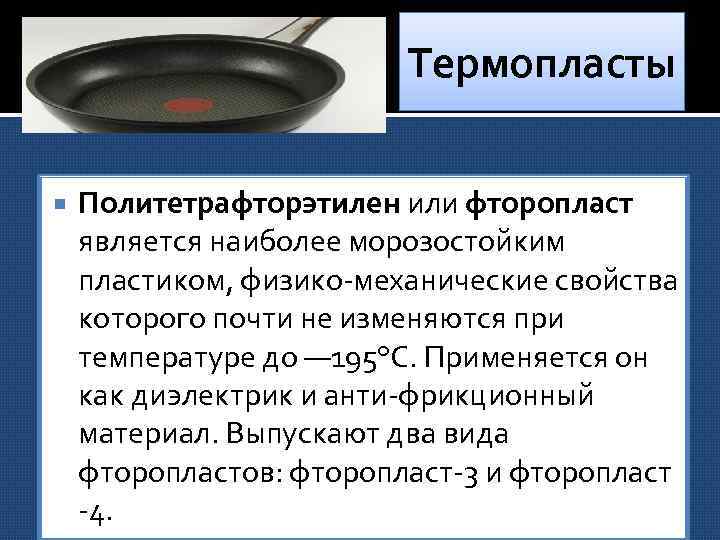 Термопласты

Политетрафторэтилен или фторопласт является наиболее морозостойким пластиком, физико-механические свойства которого почти не изменяются при температуре до —195°С. Применяется он как диэлектрик и анти-фрикционный материал. Выпускают два вида фторопластов: фторопласт-3 и фторопласт -4.